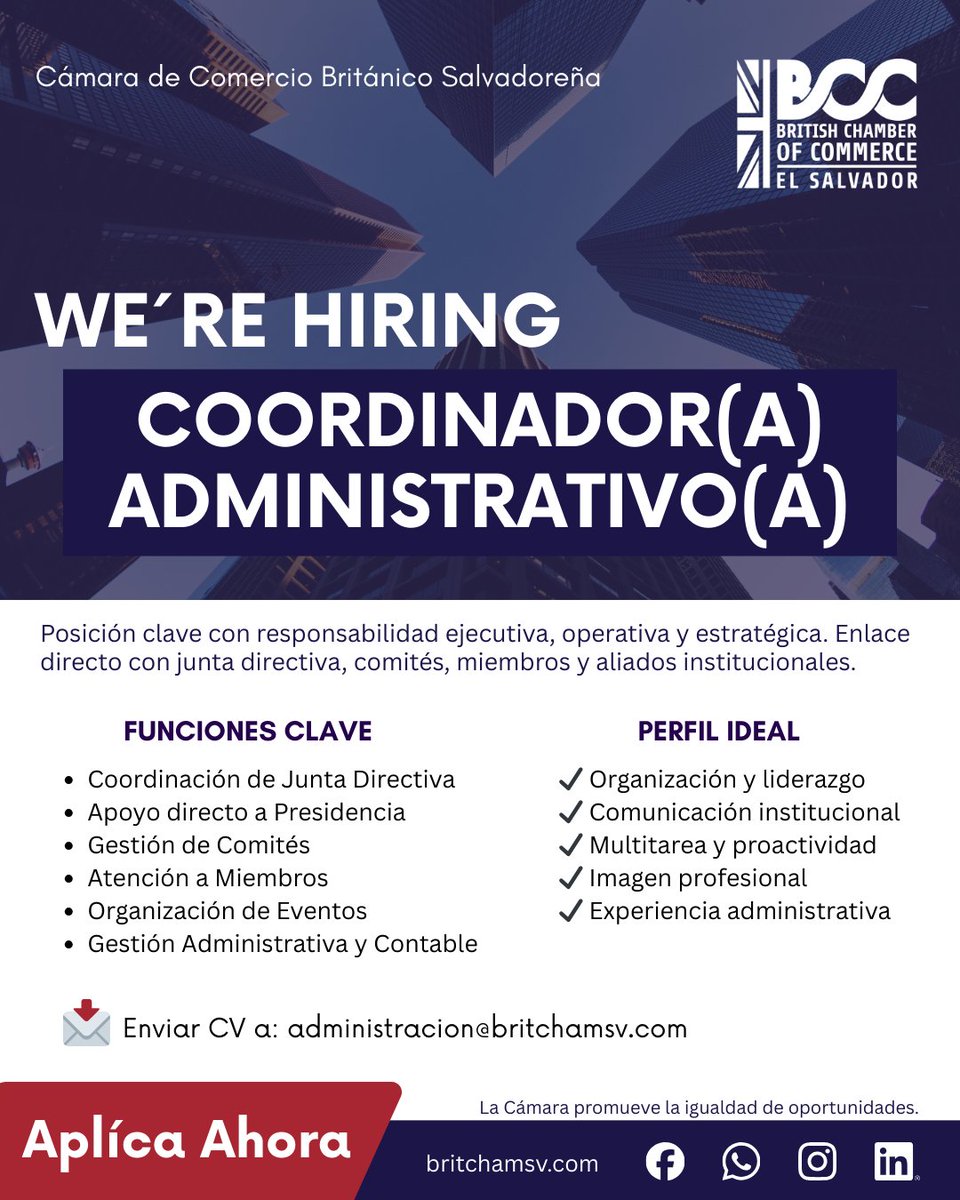 Cámara de Comercio Británico Salvadoreña

BCC
BRITISH CHAMBER
OF COMMERCE
EL SALVADOR

WE´RE HIRING

COORDINADOR(A)
ADMINISTRATIVO(A)

Posición clave con responsabilidad ejecutiva, operativa y estratégica. Enlace directo con junta directiva, comités, miembros y aliados institucionales.

FUNCIONES CLAVE

• Coordinación de Junta Directiva
• Apoyo directo a Presidencia
• Gestión de Comités
• Atención a Miembros
• Organización de Eventos
• Gestión Administrativa y Contable

PERFIL IDEAL

✓ Organización y liderazgo
✓ Comunicación institucional
✓ Multitarea y proactividad
✓ Imagen profesional
✓ Experiencia administrativa

Enviar CV a: administracion@britchamsv.com

Aplíca Ahora

La Cámara promueve la igualdad de oportunidades.

britchamsv.com